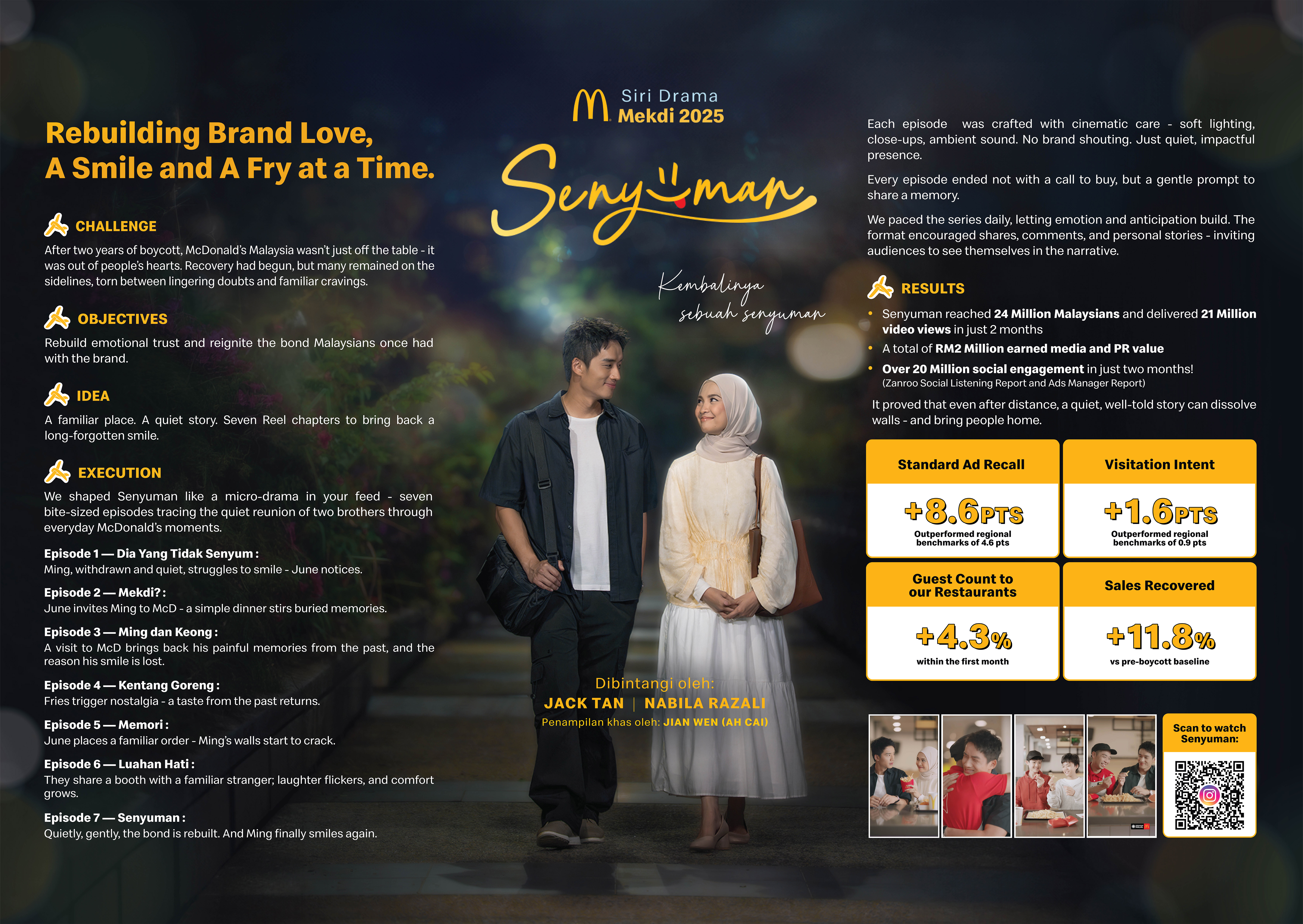 Rebuilding Brand Love, A Smile and A Fry at a Time.

CHALLENGE

After two years of boycott, McDonald's Malaysia wasn't just off the table - it was out of people's hearts. Recovery had begun, but many remained on the sidelines, torn between lingering doubts and familiar cravings.

OBJECTIVES

Rebuild emotional trust and reignite the bond Malaysians once had with the brand.

IDEA

A familiar place. A quiet story. Seven Reel chapters to bring back a long-forgotten smile.

EXECUTION

We shaped Senyuman like a micro-drama in your feed - seven bite-sized episodes tracing the quiet reunion of two brothers through everyday McDonald's moments.

Episode 1 — Dia Yang Tidak Senyum :
Ming, withdrawn and quiet, struggles to smile - June notices.

Episode 2 — Mekdi? :
June invites Ming to McD - a simple dinner stirs buried memories.

Episode 3 — Ming dan Keong :
A visit to McD brings back his painful memories from the past, and the reason his smile is lost.

Episode 4 — Kentang Goreng :
Fries trigger nostalgia - a taste from the past returns.

Episode 5 — Memori :
June places a familiar order - Ming's walls start to crack.

Episode 6 — Luahan Hati :
They share a booth with a familiar stranger; laughter flickers, and comfort grows.

Episode 7 — Senyuman :
Quietly, gently, the bond is rebuilt. And Ming finally smiles again.

Siri Drama
Mekdi 2025

Senyuman

Kembalinya
sebuah senyuman

Dibintangi oleh:
JACK TAN | NABILA RAZALI
Penampilan khas oleh: JIAN WEN (AH CAI)

Each episode was crafted with cinematic care - soft lighting, close-ups, ambient sound. No brand shouting. Just quiet, impactful presence.

Every episode ended not with a call to buy, but a gentle prompt to share a memory.

We paced the series daily, letting emotion and anticipation build. The format encouraged shares, comments, and personal stories - inviting audiences to see themselves in the narrative.

RESULTS

• Senyuman reached 24 Million Malaysians and delivered 21 Million video views in just 2 months
• A total of RM2 Million earned media and PR value
• Over 20 Million social engagement in just two months!
(Zanroo Social Listening Report and Ads Manager Report)

It proved that even after distance, a quiet, well-told story can dissolve walls - and bring people home.

Standard Ad Recall
+8.6PTS
Outperformed regional benchmarks of 4.6 pts

Visitation Intent
+1.6PTS
Outperformed regional benchmarks of 0.9 pts

Guest Count to our Restaurants
+4.3%
within the first month

Sales Recovered
+11.8%
vs pre-boycott baseline

Scan to watch Senyuman: